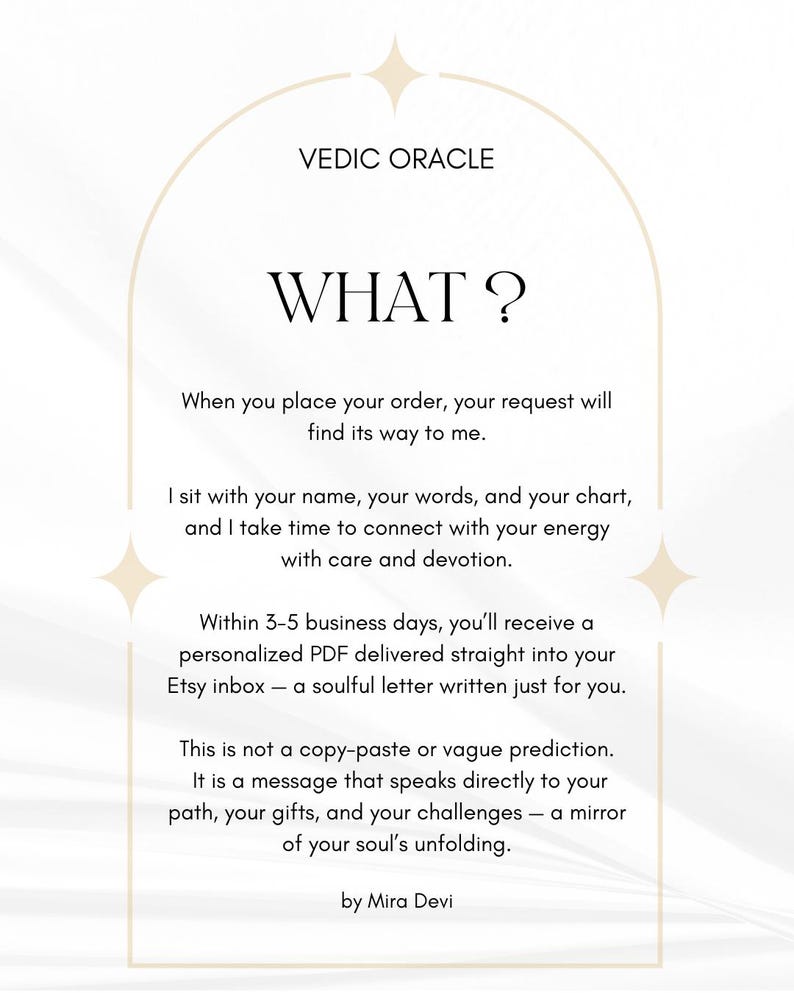 VEDIC ORACLE

WHAT ?

When you place your order, your request will find its way to me.

I sit with your name, your words, and your chart, and I take time to connect with your energy with care and devotion.

Within 3-5 business days, you'll receive a personalized PDF delivered straight into your Etsy inbox — a soulful letter written just for you.

This is not a copy-paste or vague prediction. It is a message that speaks directly to your path, your gifts, and your challenges — a mirror of your soul's unfolding.

by Mira Devi